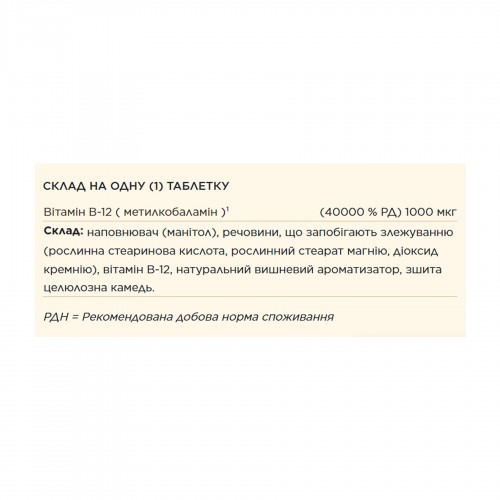 СКЛАД НА ОДНУ (1) ТАБЛЕТКУ

Вітамін В-12 ( метилкобаламін )$^{1}$ (40000 % РД) 1000 мкг

Склад: наповнювач (манітол), речовини, що запобігають злежуванню (рослинна стеаринова кислота, рослинний стеарат магнію, діоксид кремнію), вітамін В-12, натуральний вишневий ароматизатор, зшита целюлозна камедь.

РДН = Рекомендована добова норма споживання